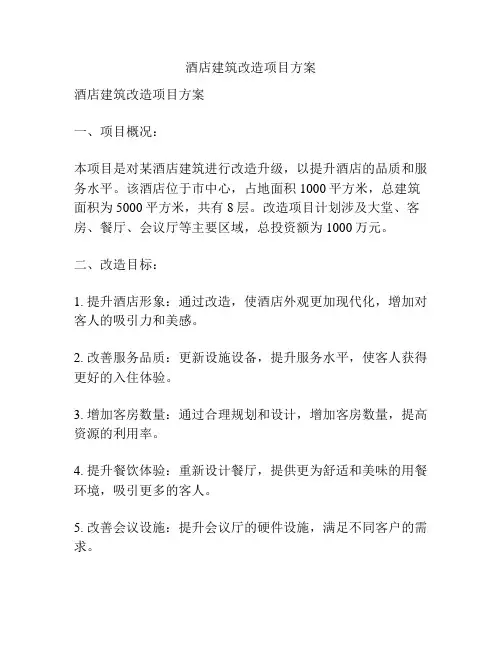 酒店建筑改造项目方案

酒店建筑改造项目方案

一、项目概况：

本项目是对某酒店建筑进行改造升级，以提升酒店的品质和服务水平。该酒店位于市中心，占地面积 1000 平方米，总建筑面积为 5000 平方米，共有 8 层。改造项目计划涉及大堂、客房、餐厅、会议厅等主要区域，总投资额为 1000 万元。

二、改造目标：

1. 提升酒店形象：通过改造，使酒店外观更加现代化，增加对客人的吸引力和美感。

2. 改善服务品质：更新设施设备，提升服务水平，使客人获得更好的入住体验。

3. 增加客房数量：通过合理规划和设计，增加客房数量，提高资源的利用率。

4. 提升餐饮体验：重新设计餐厅，提供更为舒适和美味的用餐环境，吸引更多的客人。

5. 改善会议设施：提升会议厅的硬件设施，满足不同客户的需求。